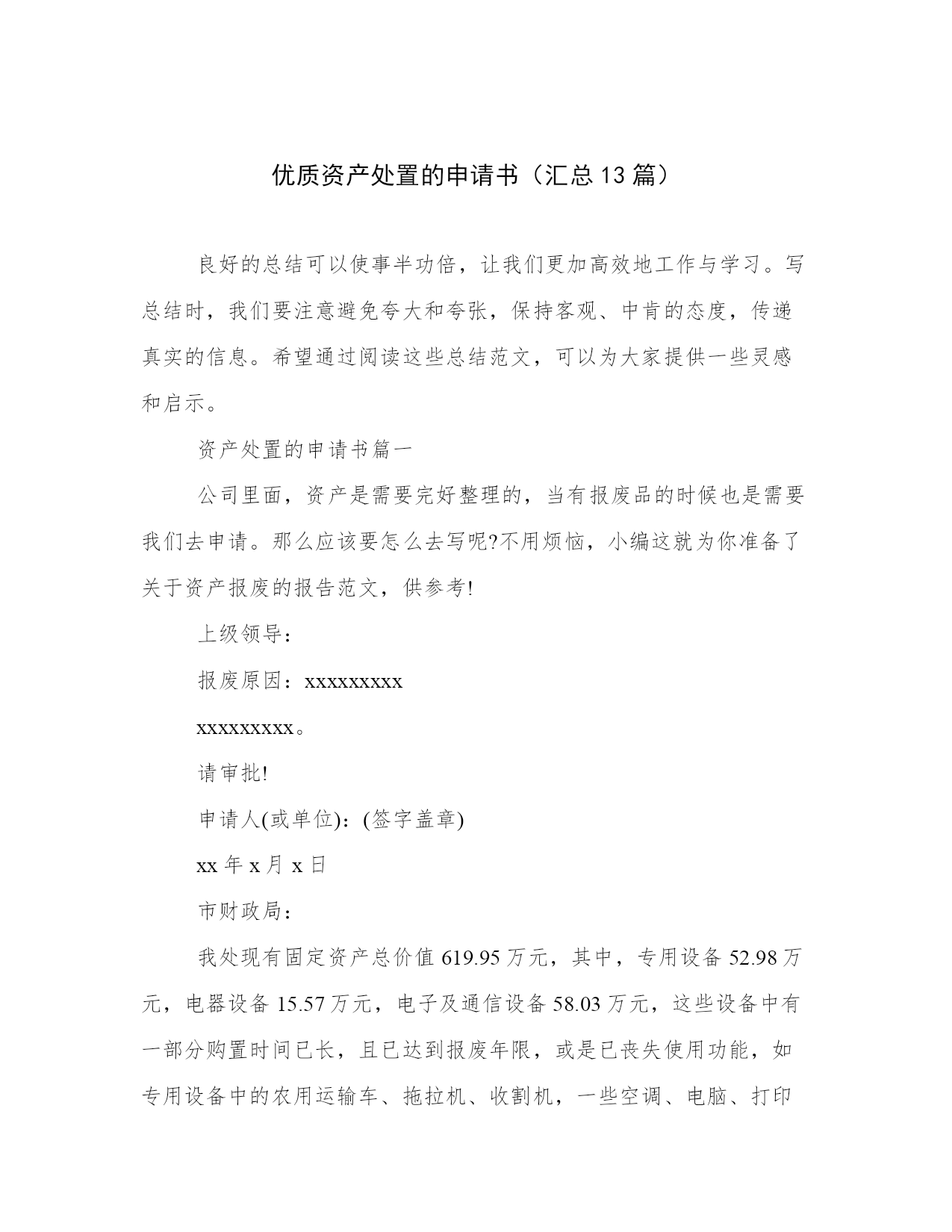 优质资产处置的申请书（汇总13篇）

良好的总结可以使事半功倍，让我们更加高效地工作与学习。写总结时，我们要注意避免夸大和夸张，保持客观、中肯的态度，传递真实的信息。希望通过阅读这些总结范文，可以为大家提供一些灵感和启示。

资产处置的申请书篇一

公司里面，资产是需要完好整理的，当有报废品的时候也是需要我们去申请。那么应该要怎么去写呢?不用烦恼，小编这就为你准备了关于资产报废的报告范文，供参考!

上级领导：

报废原因：xxxxxxxxx

xxxxxxxxx。

请审批!

申请人(或单位)：(签字盖章)

xx年x月x日

市财政局：

我处现有固定资产总价值619.95万元，其中，专用设备52.98万元，电器设备15.57万元，电子及通信设备58.03万元，这些设备中有一部分购置时间已长，且已达到报废年限，或是已丧失使用功能，如专用设备中的农用运输车、拖拉机、收割机，一些空调、电脑、打印